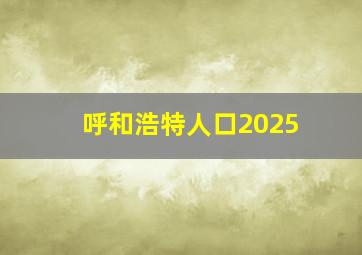 呼和浩特人口2025